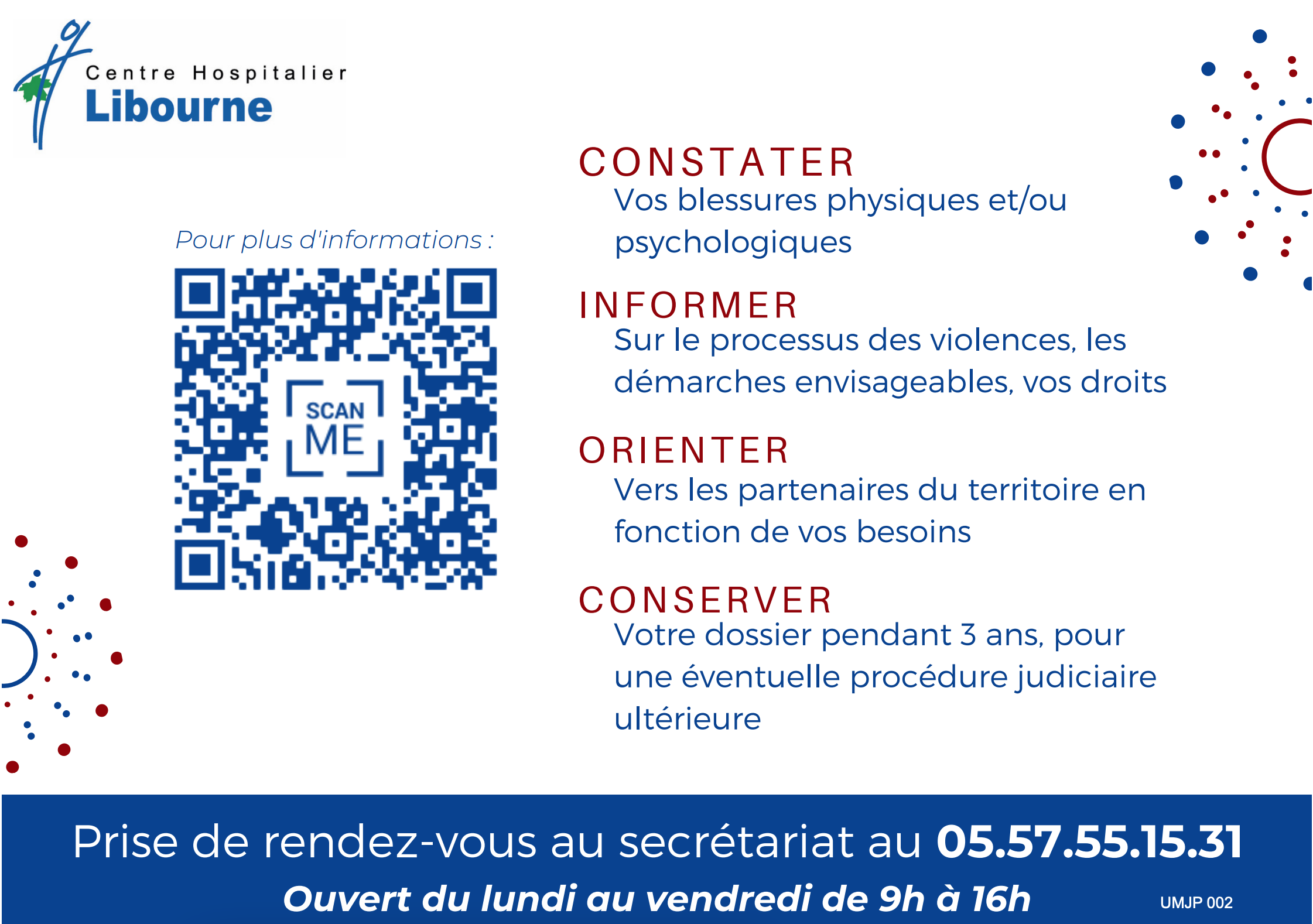 Centre Hospitalier
Libourne

Pour plus d'informations :

SCAN
ME

CONSTATER
Vos blessures physiques et/ou psychologiques

INFORMER
Sur le processus des violences, les démarches envisageables, vos droits

ORIENTER
Vers les partenaires du territoire en fonction de vos besoins

CONSERVER
Votre dossier pendant 3 ans, pour une éventuelle procédure judiciaire ultérieure

Prise de rendez-vous au secrétariat au 05.57.55.15.31

Ouvert du lundi au vendredi de 9h à 16h

UMJP 002